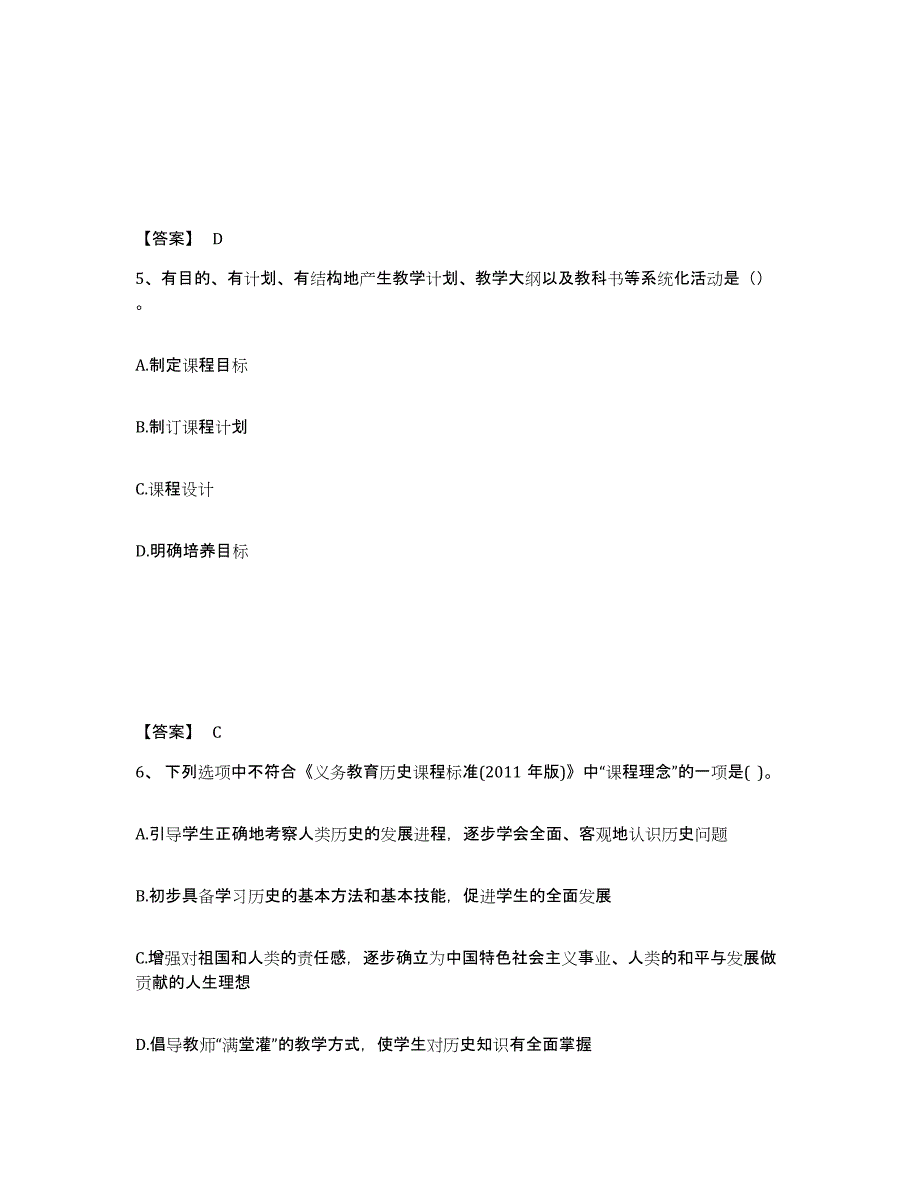 【答案】 D

5、有目的、有计划、有结构地产生教学计划、教学大纲以及教科书等系统化活动是（）。

A.制定课程目标

B.制订课程计划

C.课程设计

D.明确培养目标

【答案】 C

6、下列选项中不符合《义务教育历史课程标准(2011 年版)》中“课程理念”的一项是( )。

A.引导学生正确地考察人类历史的发展进程，逐步学会全面、客观地认识历史问题

B.初步具备学习历史的基本方法和基本技能，促进学生的全面发展

C.增强对祖国和人类的责任感，逐步确立为中国特色社会主义事业、人类的和平与发展做贡献的人生理想

D.倡导教师“满堂灌”的教学方式，使学生对历史知识有全面掌握